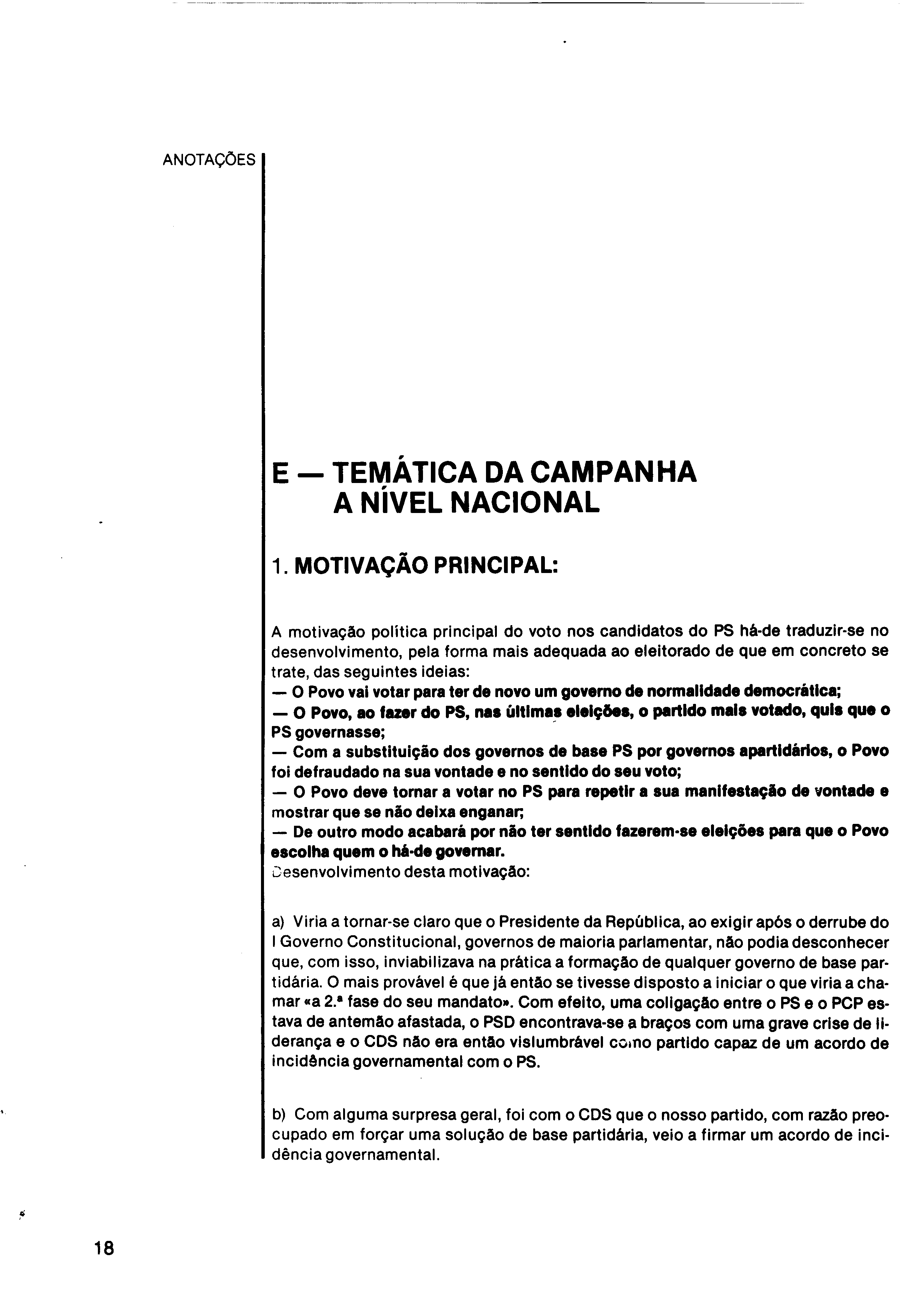 ANOTAÇÕES

E — TEMÁTICA DA CAMPANHA A NÍVEL NACIONAL

1. MOTIVAÇÃO PRINCIPAL:

A motivação política principal do voto nos candidatos do PS há-de traduzir-se no desenvolvimento, pela forma mais adequada ao eleitorado de que em concreto se trate, das seguintes ideias:
— O Povo vai votar para ter de novo um governo de normalidade democrática;
— O Povo, ao fazer do PS, nas últimas eleições, o partido mais votado, quis que o PS governasse;
— Com a substituição dos governos de base PS por governos apartidários, o Povo foi defraudado na sua vontade e no sentido do seu voto;
— O Povo deve tornar a votar no PS para repetir a sua manifestação de vontade e mostrar que se não deixa enganar;
— De outro modo acabará por não ter sentido fazerem-se eleições para que o Povo escolha quem o há-de governar.
Desenvolvimento desta motivação:

a) Viria a tornar-se claro que o Presidente da República, ao exigir após o derrube do I Governo Constitucional, governos de maioria parlamentar, não podia desconhecer que, com isso, inviabilizava na prática a formação de qualquer governo de base partidária. O mais provável é que já então se tivesse disposto a iniciar o que viria a chamar «a 2.ª fase do seu mandato». Com efeito, uma coligação entre o PS e o PCP estava de antemão afastada, o PSD encontrava-se a braços com uma grave crise de liderança e o CDS não era então vislumbrável como partido capaz de um acordo de incidência governamental com o PS.

b) Com alguma surpresa geral, foi com o CDS que o nosso partido, com razão preocupado em forçar uma solução de base partidária, veio a firmar um acordo de incidência governamental.

18